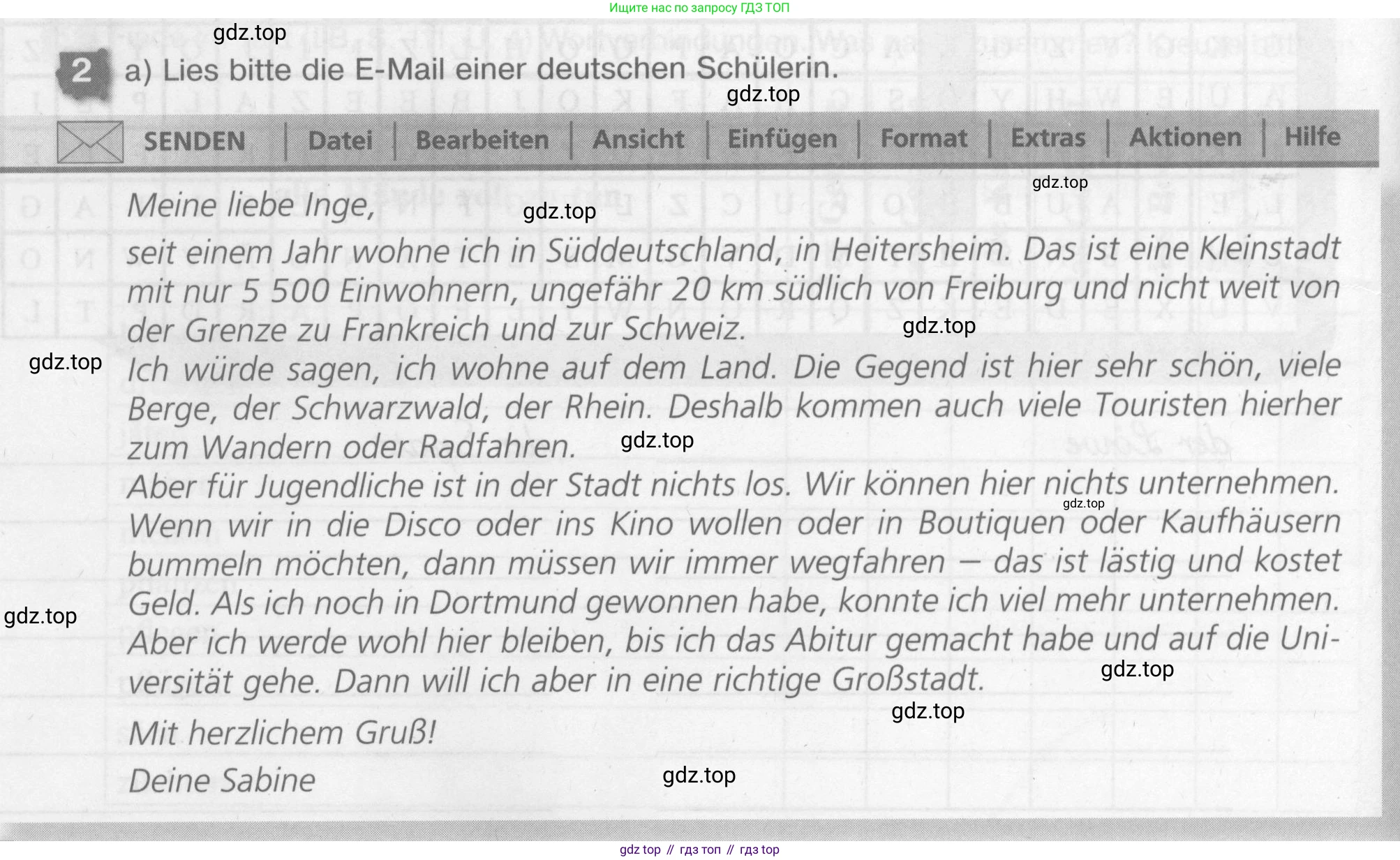 Ищите нас по запросу ГДЗ ТОП

2 a) Lies bitte die E-Mail einer deutschen Schülerin.

SENDEN | Datei | Bearbeiten | Ansicht | Einfügen | Format | Extras | Aktionen | Hilfe

Meine liebe Inge,

seit einem Jahr wohne ich in Süddeutschland, in Heitersheim. Das ist eine Kleinstadt mit nur 5 500 Einwohnern, ungefähr 20 km südlich von Freiburg und nicht weit von der Grenze zu Frankreich und zur Schweiz.
Ich würde sagen, ich wohne auf dem Land. Die Gegend ist hier sehr schön, viele Berge, der Schwarzwald, der Rhein. Deshalb kommen auch viele Touristen hierher zum Wandern oder Radfahren.
Aber für Jugendliche ist in der Stadt nichts los. Wir können hier nichts unternehmen. Wenn wir in die Disco oder ins Kino wollen oder in Boutiquen oder Kaufhäusern bummeln möchten, dann müssen wir immer wegfahren — das ist lästig und kostet Geld. Als ich noch in Dortmund gewonnen habe, konnte ich viel mehr unternehmen. Aber ich werde wohl hier bleiben, bis ich das Abitur gemacht habe und auf die Universität gehe. Dann will ich aber in eine richtige Großstadt.

Mit herzlichem Gruß!

Deine Sabine

gdz top // гдз топ // гдз top

gdz.top